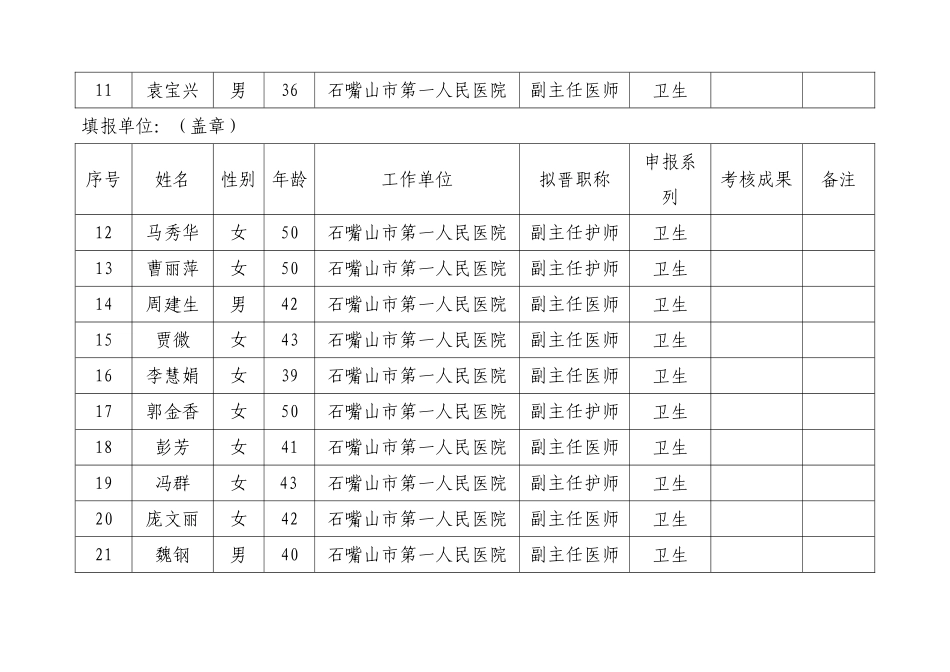 | 11 | 袁宝兴 | 男 | 36 | 石嘴山市第一人民医院 | 副主任医师 | 卫生 | | |
|---|---|---|---|---|---|---|---|---|

填报单位：（盖章）

| 序号 | 姓名 | 性别 | 年龄 | 工作单位 | 拟晋职称 | 申报系列 | 考核成果 | 备注 |
|---|---|---|---|---|---|---|---|---|
| 12 | 马秀华 | 女 | 50 | 石嘴山市第一人民医院 | 副主任护师 | 卫生 | | |
| 13 | 曹丽萍 | 女 | 50 | 石嘴山市第一人民医院 | 副主任护师 | 卫生 | | |
| 14 | 周建生 | 男 | 42 | 石嘴山市第一人民医院 | 副主任医师 | 卫生 | | |
| 15 | 贾微 | 女 | 43 | 石嘴山市第一人民医院 | 副主任医师 | 卫生 | | |
| 16 | 李慧娟 | 女 | 39 | 石嘴山市第一人民医院 | 副主任医师 | 卫生 | | |
| 17 | 郭金香 | 女 | 50 | 石嘴山市第一人民医院 | 副主任护师 | 卫生 | | |
| 18 | 彭芳 | 女 | 41 | 石嘴山市第一人民医院 | 副主任医师 | 卫生 | | |
| 19 | 冯群 | 女 | 43 | 石嘴山市第一人民医院 | 副主任护师 | 卫生 | | |
| 20 | 庞文丽 | 女 | 42 | 石嘴山市第一人民医院 | 副主任医师 | 卫生 | | |
| 21 | 魏钢 | 男 | 40 | 石嘴山市第一人民医院 | 副主任医师 | 卫生 | | |